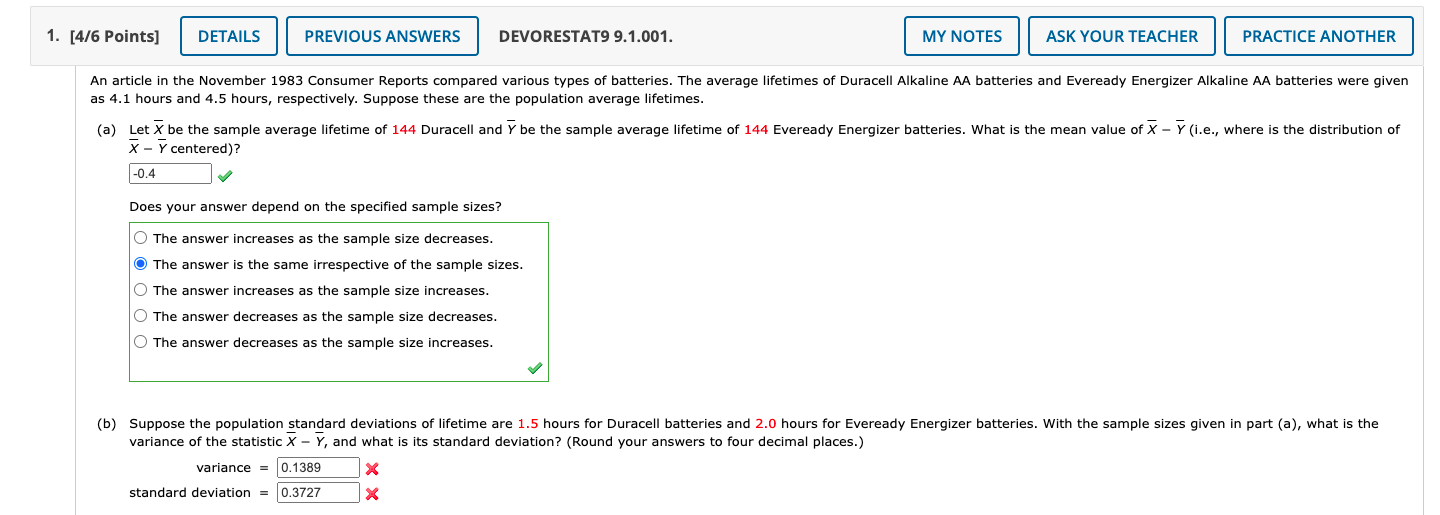 1. [4/6 Points] DETAILS PREVIOUS ANSWERS DEVORESTAT9 9.1.001. MY NOTES ASK YOUR TEACHER PRACTICE ANOTHER

An article in the November 1983 Consumer Reports compared various types of batteries. The average lifetimes of Duracell Alkaline AA batteries and Eveready Energizer Alkaline AA batteries were given as 4.1 hours and 4.5 hours, respectively. Suppose these are the population average lifetimes.

(a) Let $\overline{X}$ be the sample average lifetime of 144 Duracell and $\overline{Y}$ be the sample average lifetime of 144 Eveready Energizer batteries. What is the mean value of $\overline{X} - \overline{Y}$ (i.e., where is the distribution of $\overline{X} - \overline{Y}$ centered)?

-0.4

Does your answer depend on the specified sample sizes?

The answer increases as the sample size decreases.
The answer is the same irrespective of the sample sizes.
The answer increases as the sample size increases.
The answer decreases as the sample size decreases.
The answer decreases as the sample size increases.

(b) Suppose the population standard deviations of lifetime are 1.5 hours for Duracell batteries and 2.0 hours for Eveready Energizer batteries. With the sample sizes given in part (a), what is the variance of the statistic $\overline{X} - \overline{Y}$, and what is its standard deviation? (Round your answers to four decimal places.)

variance = 0.1389

standard deviation = 0.3727